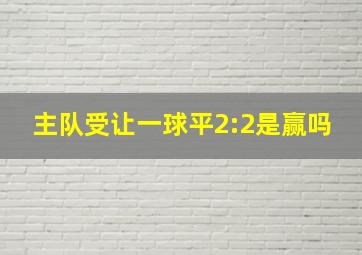 主队受让一球平2:2是赢吗